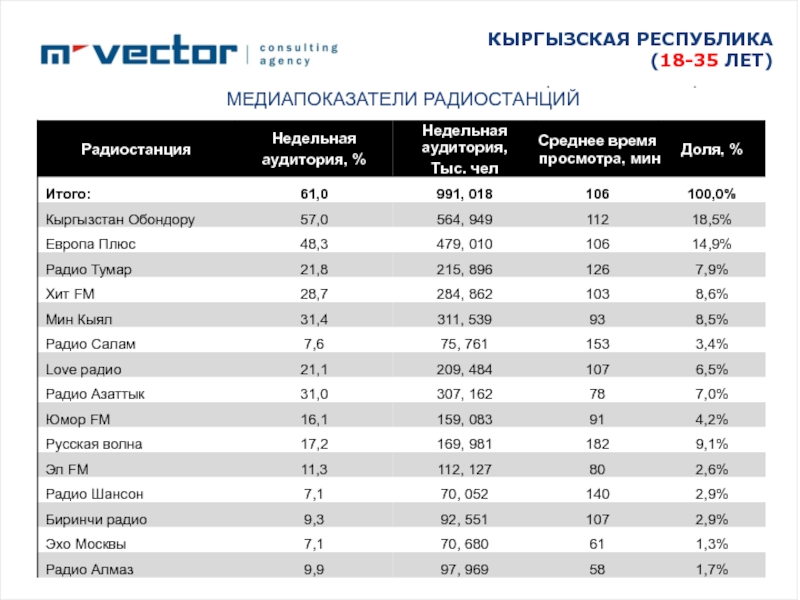 m-vector | consulting agency

КЫРГЫЗСКАЯ РЕСПУБЛИКА (18-35 ЛЕТ)

МЕДИАПОКАЗАТЕЛИ РАДИОСТАНЦИЙ

| Радиостанция | Недельная аудитория, % | Недельная аудитория, Тыс. чел | Среднее время просмотра, мин | Доля, % |
|---|---|---|---|---|
| Итого: | 61,0 | 991, 018 | 106 | 100,0% |
| Кыргызстан Обондору | 57,0 | 564, 949 | 112 | 18,5% |
| Европа Плюс | 48,3 | 479, 010 | 106 | 14,9% |
| Радио Тумар | 21,8 | 215, 896 | 126 | 7,9% |
| Хит FM | 28,7 | 284, 862 | 103 | 8,6% |
| Мин Кыял | 31,4 | 311, 539 | 93 | 8,5% |
| Радио Салам | 7,6 | 75, 761 | 153 | 3,4% |
| Love радио | 21,1 | 209, 484 | 107 | 6,5% |
| Радио Азаттык | 31,0 | 307, 162 | 78 | 7,0% |
| Юмор FM | 16,1 | 159, 083 | 91 | 4,2% |
| Русская волна | 17,2 | 169, 981 | 182 | 9,1% |
| Эл FM | 11,3 | 112, 127 | 80 | 2,6% |
| Радио Шансон | 7,1 | 70, 052 | 140 | 2,9% |
| Биринчи радио | 9,3 | 92, 551 | 107 | 2,9% |
| Эхо Москвы | 7,1 | 70, 680 | 61 | 1,3% |
| Радио Алмаз | 9,9 | 97, 969 | 58 | 1,7% |